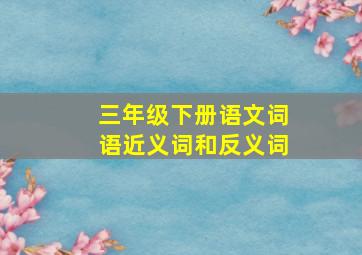 三年级下册语文词语近义词和反义词